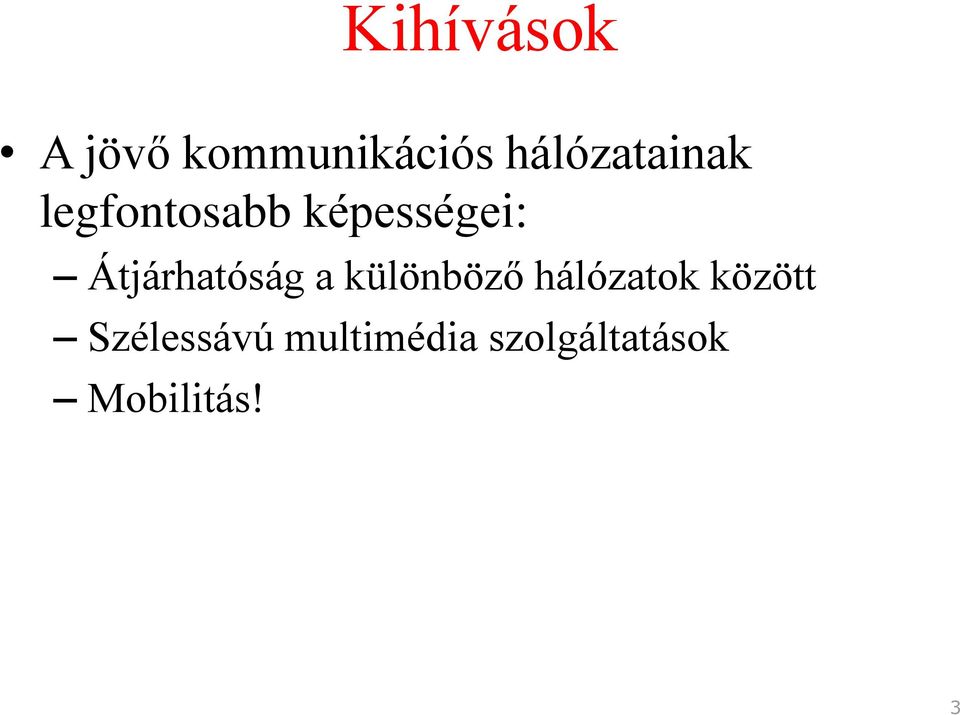 Kihívások

• A jövő kommunikációs hálózatainak legfontosabb képességei:
– Átjárhatóság a különböző hálózatok között
– Szélessávú multimédia szolgáltatások
– Mobilitás!

3